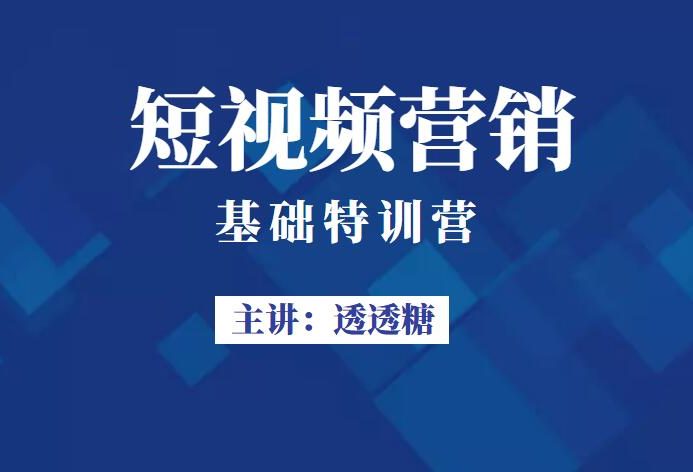 短视频营销

基础特训营

主讲：透透糖